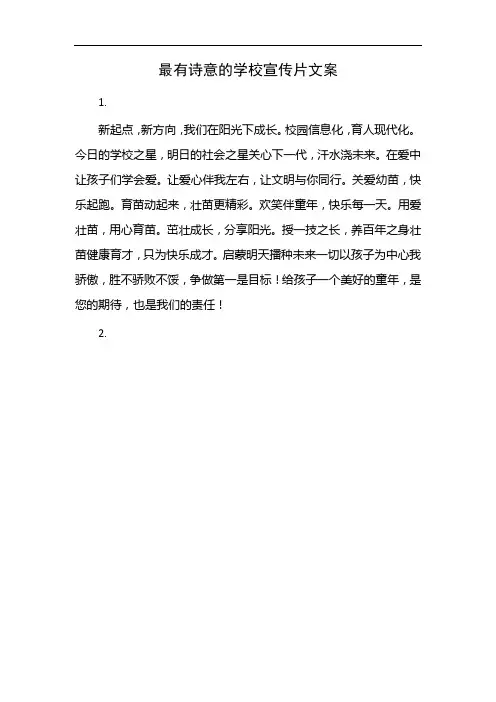 最有诗意的学校宣传片文案

1.

新起点，新方向，我们在阳光下成长。校园信息化，育人现代化。今日的学校之星，明日的社会之星关心下一代，汗水浇未来。在爱中让孩子们学会爱。让爱心伴我左右，让文明与你同行。关爱幼苗，快乐起跑。育苗动起来，壮苗更精彩。欢笑伴童年，快乐每一天。用爱壮苗，用心育苗。茁壮成长，分享阳光。授一技之长，养百年之身壮苗健康育才，只为快乐成才。启蒙明天播种未来一切以孩子为中心我骄傲，胜不骄败不馁，争做第一是目标！给孩子一个美好的童年，是您的期待，也是我们的责任！

2.